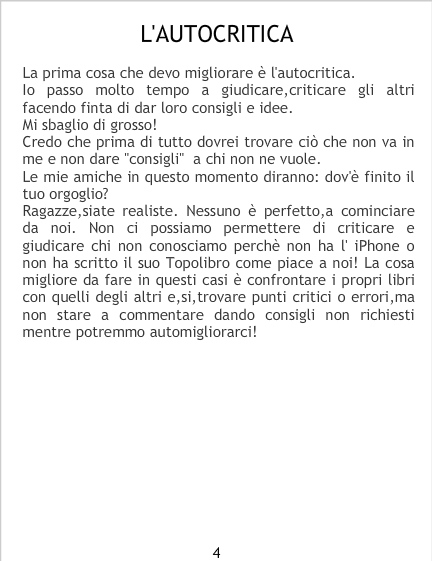 L'AUTOCRITICA

La prima cosa che devo migliorare è l'autocritica.

Io passo molto tempo a giudicare,criticare gli altri facendo finta di dar loro consigli e idee.

Mi sbaglio di grosso!

Credo che prima di tutto dovrei trovare ciò che non va in me e non dare "consigli" a chi non ne vuole.

Le mie amiche in questo momento diranno: dov'è finito il tuo orgoglio?

Ragazze,siate realiste. Nessuno è perfetto,a cominciare da noi. Non ci possiamo permettere di criticare e giudicare chi non conosciamo perchè non ha l' iPhone o non ha scritto il suo Topolibro come piace a noi! La cosa migliore da fare in questi casi è confrontare i propri libri con quelli degli altri e,si,trovare punti critici o errori,ma non stare a commentare dando consigli non richiesti mentre potremmo automigliorarci!

4